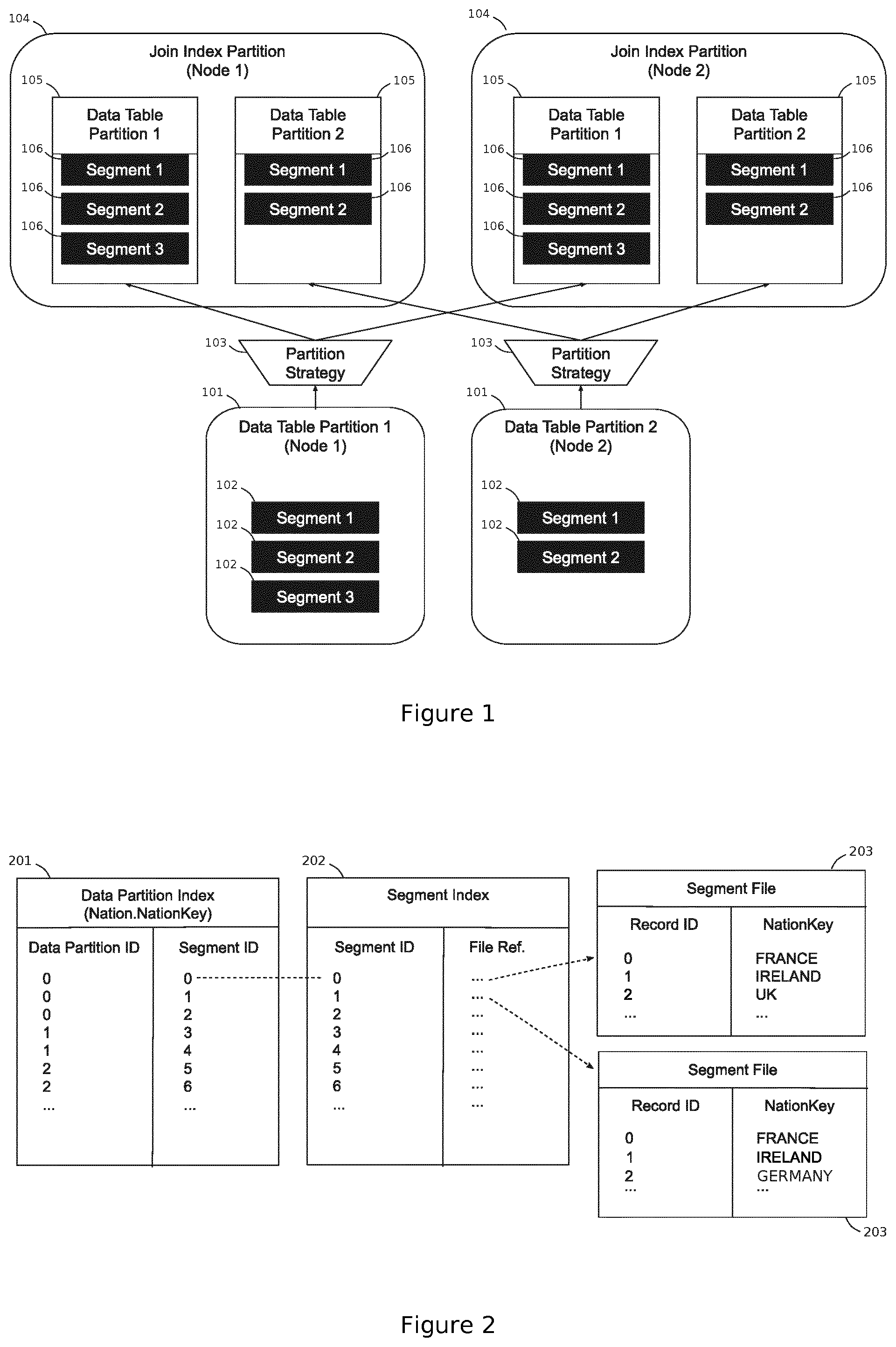 104

Join Index Partition
(Node 1)

105

Data Table
Partition 1

106
Segment 1
106
Segment 2
106
Segment 3

105

Data Table
Partition 2

106
Segment 1
106
Segment 2

104

Join Index Partition
(Node 2)

105

Data Table
Partition 1

106
Segment 1
106
Segment 2
106
Segment 3

105

Data Table
Partition 2

106
Segment 1
106
Segment 2

103
Partition
Strategy

103
Partition
Strategy

101
Data Table Partition 1
(Node 1)

102
Segment 1
102
Segment 2
102
Segment 3

101
Data Table Partition 2
(Node 2)

102
Segment 1
102
Segment 2

Figure 1

201

Data Partition Index
(Nation.NationKey)

| Data Partition ID | Segment ID |
|---|---|
| 0 | 0 |
| 0 | 1 |
| 0 | 2 |
| 1 | 3 |
| 1 | 4 |
| 2 | 5 |
| 2 | 6 |
| ... | ... |

202

Segment Index

| Segment ID | File Ref. |
|---|---|
| 0 | ... |
| 1 | ... |
| 2 | ... |
| 3 | ... |
| 4 | ... |
| 5 | ... |
| 6 | ... |
| ... | ... |

203

Segment File

| Record ID | NationKey |
|---|---|
| 0 | FRANCE |
| 1 | IRELAND |
| 2 | UK |
| ... | ... |

Segment File

| Record ID | NationKey |
|---|---|
| 0 | FRANCE |
| 1 | IRELAND |
| 2 | GERMANY |
| ... | ... |

203

Figure 2